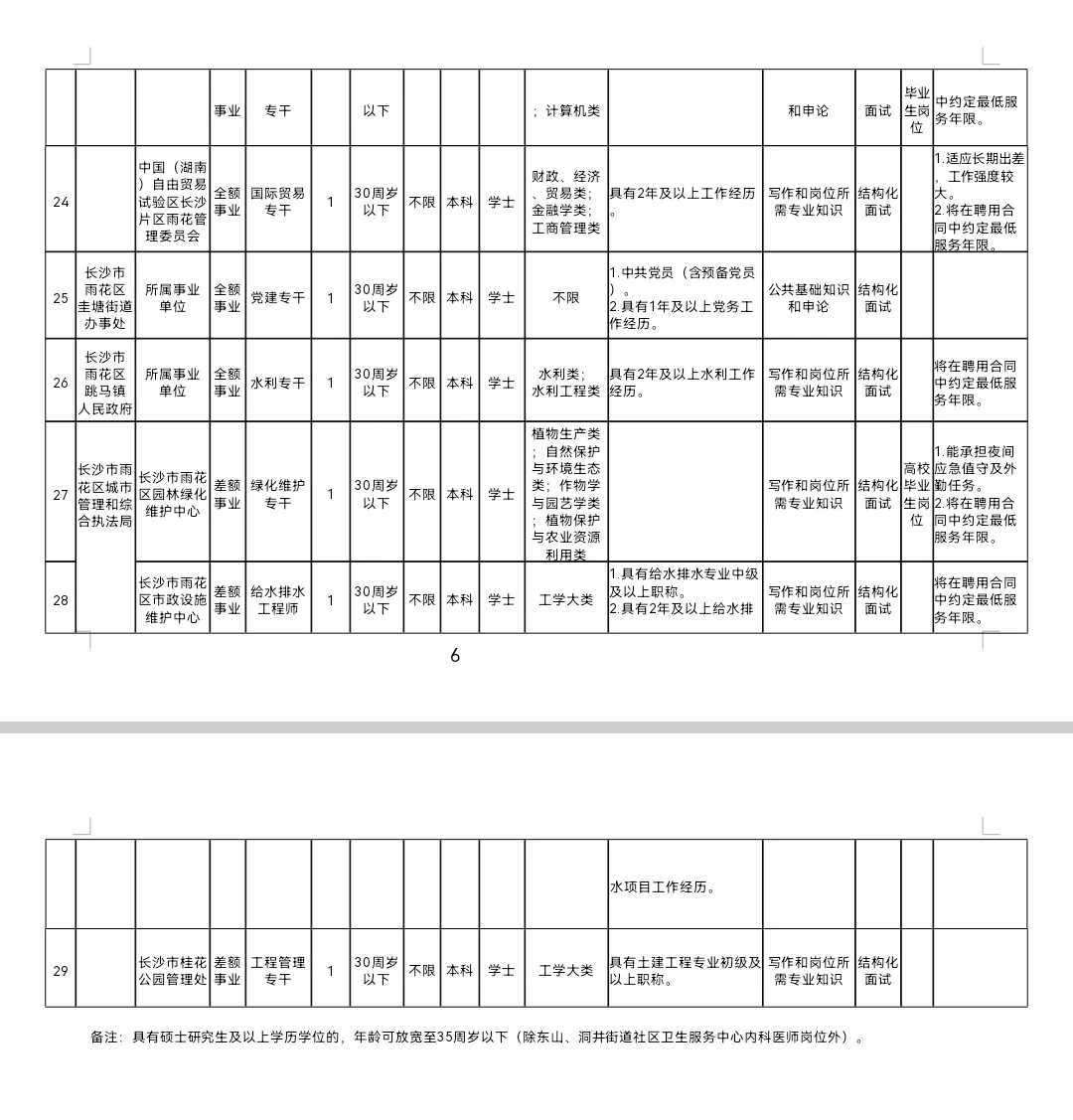 | | | | 事业 | 专干 | | 以下 | | | | ；计算机类 | | 和申论 | 面试 | 毕业生岗位 | 中约定最低服务年限。 |
|---|---|---|---|---|---|---|---|---|---|---|---|---|---|---|---|
| 24 | | 中国（湖南）自由贸易试验区长沙片区雨花管理委员会 | 全额事业 | 国际贸易专干 | 1 | 30周岁以下 | 不限 | 本科 | 学士 | 财政、经济、贸易类；金融学类；工商管理类 | 具有2年及以上工作经历。 | 写作和岗位所需专业知识 | 结构化面试 | | 1.适应长期出差，工作强度较大。2.将在聘用合同中约定最低服务年限。 |
| 25 | 长沙市雨花区圭塘街道办事处 | 所属事业单位 | 全额事业 | 党建专干 | 1 | 30周岁以下 | 不限 | 本科 | 学士 | 不限 | 1.中共党员（含预备党员）。2.具有1年及以上党务工作经历。 | 公共基础知识和申论 | 结构化面试 | | |
| 26 | 长沙市雨花区跳马镇人民政府 | 所属事业单位 | 全额事业 | 水利专干 | 1 | 30周岁以下 | 不限 | 本科 | 学士 | 水利类；水利工程类 | 具有2年及以上水利工作经历。 | 写作和岗位所需专业知识 | 结构化面试 | | 将在聘用合同中约定最低服务年限。 |
| 27 | 长沙市雨花区城市管理和综合执法局 | 长沙市雨花区园林绿化维护中心 | 差额事业 | 绿化维护专干 | 1 | 30周岁以下 | 不限 | 本科 | 学士 | 植物生产类；自然保护与环境生态类；作物学与园艺学类；植物保护与农业资源利用类 | | 写作和岗位所需专业知识 | 结构化面试 | 高校毕业生岗位 | 1.能承担夜间应急值守及外勤任务。2.将在聘用合同中约定最低服务年限。 |
| 28 | | 长沙市雨花区市政设施维护中心 | 差额事业 | 给水排水工程师 | 1 | 30周岁以下 | 不限 | 本科 | 学士 | 工学大类 | 1.具有给水排水专业中级及以上职称。2.具有2年及以上给水排 | 写作和岗位所需专业知识 | 结构化面试 | | 将在聘用合同中约定最低服务年限。 |

6

| | | | | | | | | | | | 水项目工作经历。 | | | | |
|---|---|---|---|---|---|---|---|---|---|---|---|---|---|---|---|
| 29 | | 长沙市桂花公园管理处 | 差额事业 | 工程管理专干 | 1 | 30周岁以下 | 不限 | 本科 | 学士 | 工学大类 | 具有土建工程专业初级及以上职称。 | 写作和岗位所需专业知识 | 结构化面试 | | |

备注：具有硕士研究生及以上学历学位的，年龄可放宽至35周岁以下（除东山、洞井街道社区卫生服务中心内科医师岗位外）。